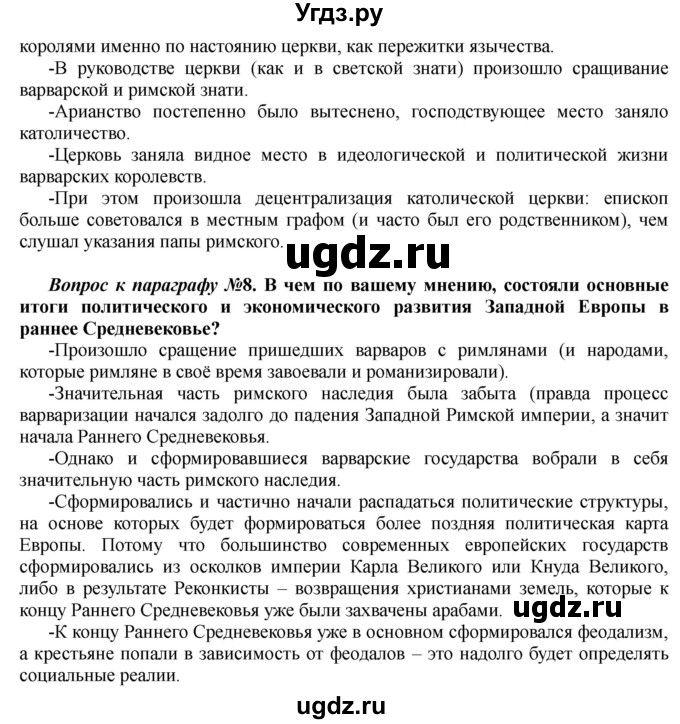 Угдз.ру

королями именно по настоянию церкви, как пережитки язычества.

-В руководстве церкви (как и в светской знати) произошло сращивание варварской и римской знати.

-Арианство постепенно было вытеснено, господствующее место заняло католичество.

-Церковь заняла видное место в идеологической и политической жизни варварских королевств.

-При этом произошла децентрализация католической церкви: епископ больше советовался в местным графом (и часто был его родственником), чем слушал указания папы римского.

ugdz.ru

Вопрос к параграфу №8. В чем по вашему мнению, состояли основные итоги политического и экономического развития Западной Европы в раннее Средневековье?

-Произошло сращение пришедших варваров с римлянами (и народами, которые римляне в своё время завоевали и романизировали).

-Значительная часть римского наследия была забыта (правда процесс варваризации начался задолго до падения Западной Римской империи, а значит начала Раннего Средневековья.

-Однако и сформировавшиеся варварские государства вобрали в себя значительную часть римского наследия.

-Сформировались и частично начали распадаться политические структуры, на основе которых будет формироваться более поздняя политическая карта Европы. Потому что большинство современных европейских государств сформировались из осколков империи Карла Великого или Кнуда Великого, либо в результате Реконкисты – возвращения христианами земель, которые к концу Раннего Средневековья уже были захвачены арабами. ugdz.ru

-К концу Раннего Средневековья уже в основном сформировался феодализм, а крестьяне попали в зависимость от феодалов – это надолго будет определять социальные реалии.

ugdz.ru